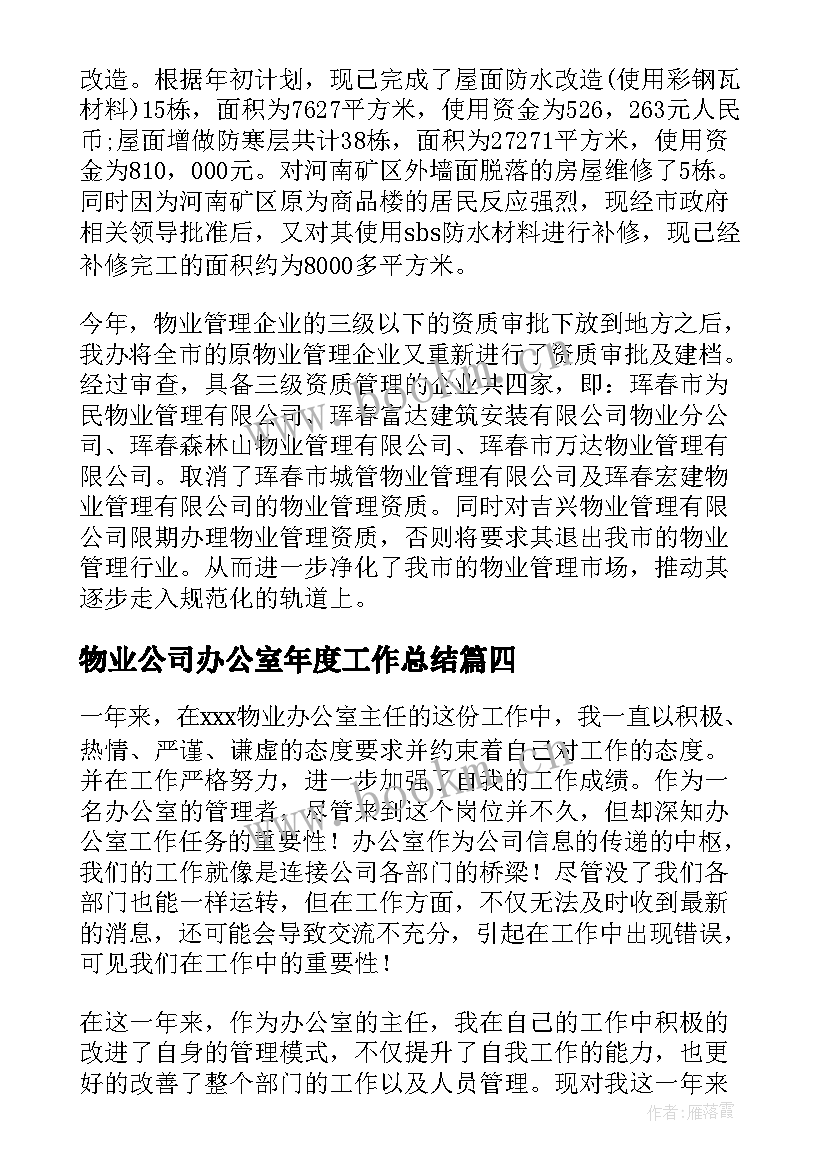 改造。根据年初计划，现已完成了屋面防水改造(使用彩钢瓦材料)15栋，面积为7627平方米，使用资金为526，263元人民币;屋面增做防寒层共计38栋，面积为27271平方米，使用资金为810，000元。对河南矿区外墙面脱落的房屋维修了5栋。同时因为河南矿区原为商品楼的居民反应强烈，现经市政府相关领导批准后，又对其使用sbs防水材料进行补修，现已经补修完工的面积约为8000多平方米。

今年，物业管理企业的三级以下的资质审批下放到地方之后，我办将全市的原物业管理企业又重新进行了资质审批及建档。经过审查，具备三级资质管理的企业共四家，即：珲春市为民物业管理有限公司、珲春富达建筑安装有限公司物业分公司、珲春森林山物业管理有限公司、珲春市万达物业管理有限公司。取消了珲春市城管物业管理有限公司及珲春宏建物业管理有限公司的物业管理资质。同时对吉兴物业管理有限公司限期办理物业管理资质，否则将要求其退出我市的物业管理行业。从而进一步净化了我市的物业管理市场，推动其逐步走入规范化的轨道上。

物业公司办公室年度工作总结篇四

一年来，在xxx物业办公室主任的这份工作中，我一直以积极、热情、严谨、谦虚的态度要求并约束着自己对工作的态度。并在工作严格努力，进一步加强了自我的工作成绩。作为一名办公室的管理者，尽管来到这个岗位并不久，但却深知办公室工作任务的重要性！办公室作为公司信息的传递的中枢，我们的工作就像是连接公司各部门的桥梁！尽管没了我们各部门也能一样运转，但在工作方面，不仅无法及时收到最新的消息，还可能会导致交流不充分，引起在工作中出现错误，可见我们在工作中的重要性！

在这一年来，作为办公室的主任，我在自己的工作中积极的改进了自身的管理模式，不仅提升了自我工作的能力，也更好的改善了整个部门的工作以及人员管理。现对我这一年来

www.bookm.cn

作者：雁落霞